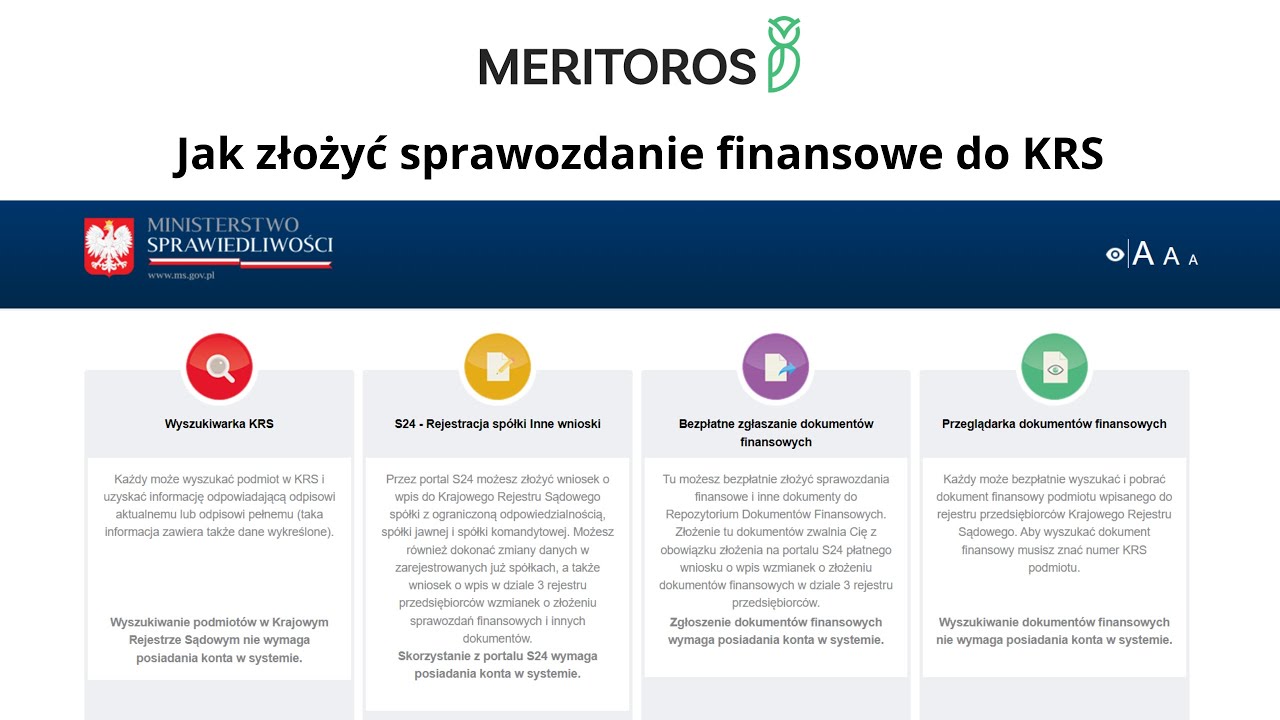 MERITOROS

Jak złożyć sprawozdanie finansowe do KRS

MINISTERSTWO SPRAWIEDLIWOŚCI
www.ms.gov.pl

A A A

Wyszukiwarka KRS

Każdy może wyszukać podmiot w KRS i uzyskać informację odpowiadającą odpisowi aktualnemu lub odpisowi pełnemu (taka informacja zawiera także dane wykreślone).

Wyszukiwanie podmiotów w Krajowym Rejestrze Sądowym nie wymaga posiadania konta w systemie.

S24 - Rejestracja spółki Inne wnioski

Przez portal S24 możesz złożyć wniosek o wpis do Krajowego Rejestru Sądowego spółki z ograniczoną odpowiedzialnością, spółki jawnej i spółki komandytowej. Możesz również dokonać zmiany danych w zarejestrowanych już spółkach, a także wniosek o wpis w dziale 3 rejestru przedsiębiorców wzmianek o złożeniu sprawozdań finansowych i innych dokumentów.
Skorzystanie z portalu S24 wymaga posiadania konta w systemie.

Bezpłatne zgłaszanie dokumentów finansowych

Tu możesz bezpłatnie złożyć sprawozdania finansowe i inne dokumenty do Repozytorium Dokumentów Finansowych. Złożenie tu dokumentów zwalnia Cię z obowiązku złożenia na portalu S24 płatnego wniosku o wpis wzmianek o złożeniu dokumentów finansowych w dziale 3 rejestru przedsiębiorców.
Zgłoszenie dokumentów finansowych wymaga posiadania konta w systemie.

Przeglądarka dokumentów finansowych

Każdy może bezpłatnie wyszukać i pobrać dokument finansowy podmiotu wpisanego do rejestru przedsiębiorców Krajowego Rejestru Sądowego. Aby wyszukać dokument finansowy musisz znać numer KRS podmiotu.

Wyszukiwanie dokumentów finansowych nie wymaga posiadania konta w systemie.